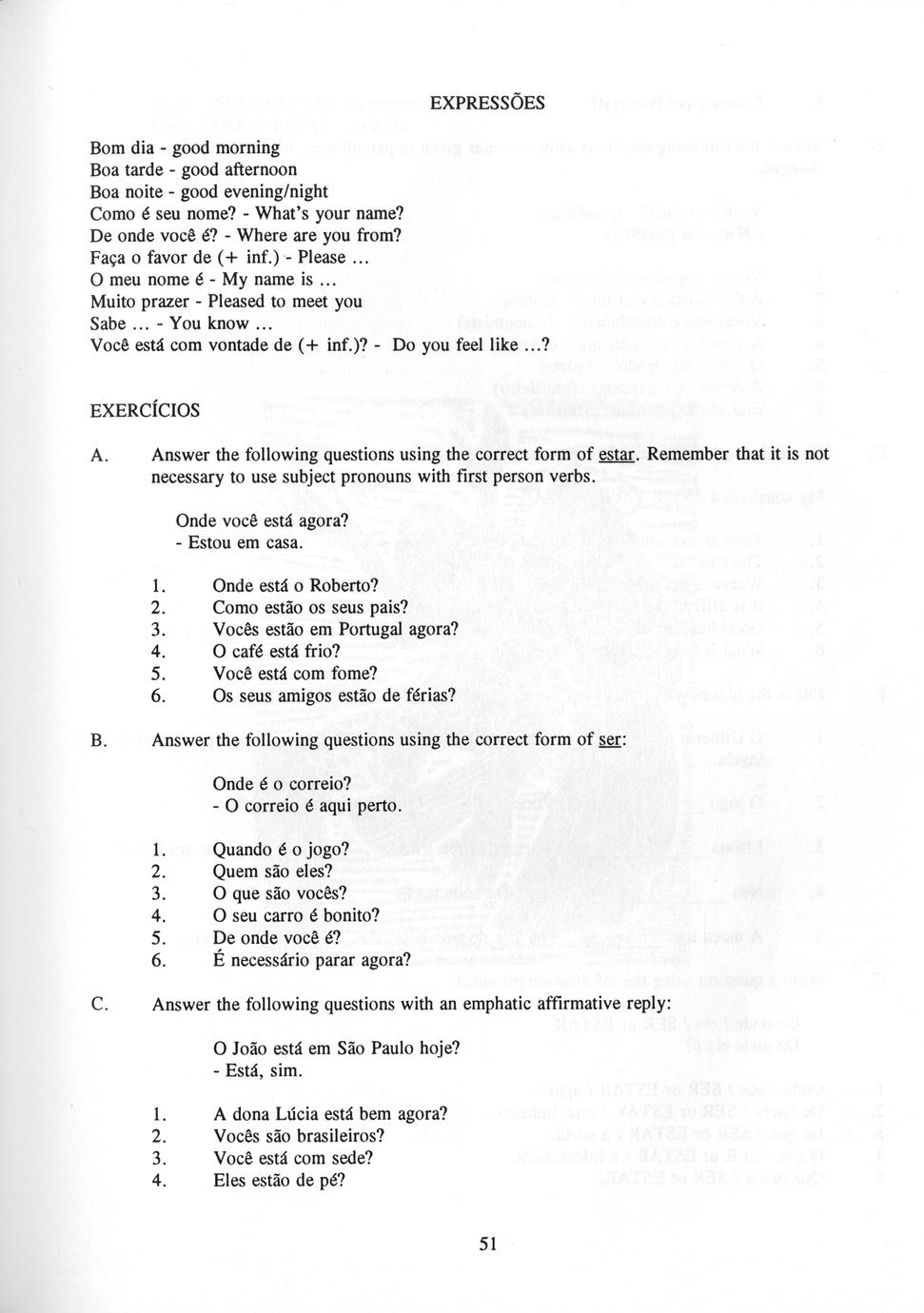 EXPRESSÕES

Bom dia - good morning
Boa tarde - good afternoon
Boa noite - good evening/night
Como é seu nome? - What's your name?
De onde você é? - Where are you from?
Faça o favor de (+ inf.) - Please ...
O meu nome é - My name is ...
Muito prazer - Pleased to meet you
Sabe ... - You know ...
Você está com vontade de (+ inf.)? - Do you feel like ...?

EXERCÍCIOS

A. Answer the following questions using the correct form of estar. Remember that it is not necessary to use subject pronouns with first person verbs.

Onde você está agora?
- Estou em casa.

1. Onde está o Roberto?
2. Como estão os seus pais?
3. Vocês estão em Portugal agora?
4. O café está frio?
5. Você está com fome?
6. Os seus amigos estão de férias?

B. Answer the following questions using the correct form of ser:

Onde é o correio?
- O correio é aqui perto.

1. Quando é o jogo?
2. Quem são eles?
3. O que são vocês?
4. O seu carro é bonito?
5. De onde você é?
6. É necessário parar agora?

C. Answer the following questions with an emphatic affirmative reply:

O João está em São Paulo hoje?
- Está, sim.

1. A dona Lúcia está bem agora?
2. Vocês são brasileiros?
3. Você está com sede?
4. Eles estão de pé?

51